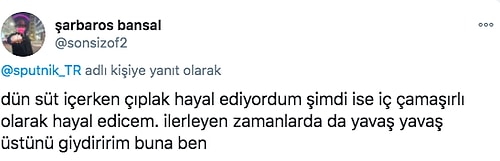 şarbaros bansal
@sonsizof2

@sputnik_TR adlı kişiye yanıt olarak

dün süt içerken çıplak hayal ediyordum şimdi ise iç çamaşırlı olarak hayal edicem. ilerleyen zamanlarda da yavaş yavaş üstünü giydiririm buna ben